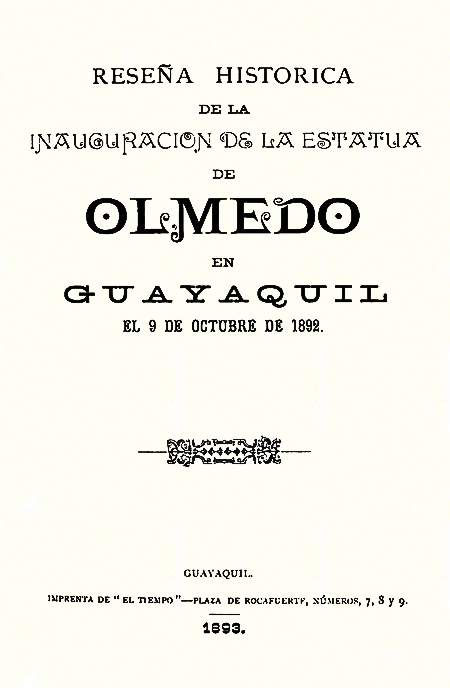 RESEÑA HISTORICA

DE LA

INAUGURACION DE LA ESTATUA

DE

OLMEDO

EN

GUAYAQUIL

EL 9 DE OCTUBRE DE 1892.

GUAYAQUIL.

IMPRENTA DE "EL TIEMPO"—PLAZA DE ROCAFUERTE, NÚMEROS, 7, 8 y 9.

1893.